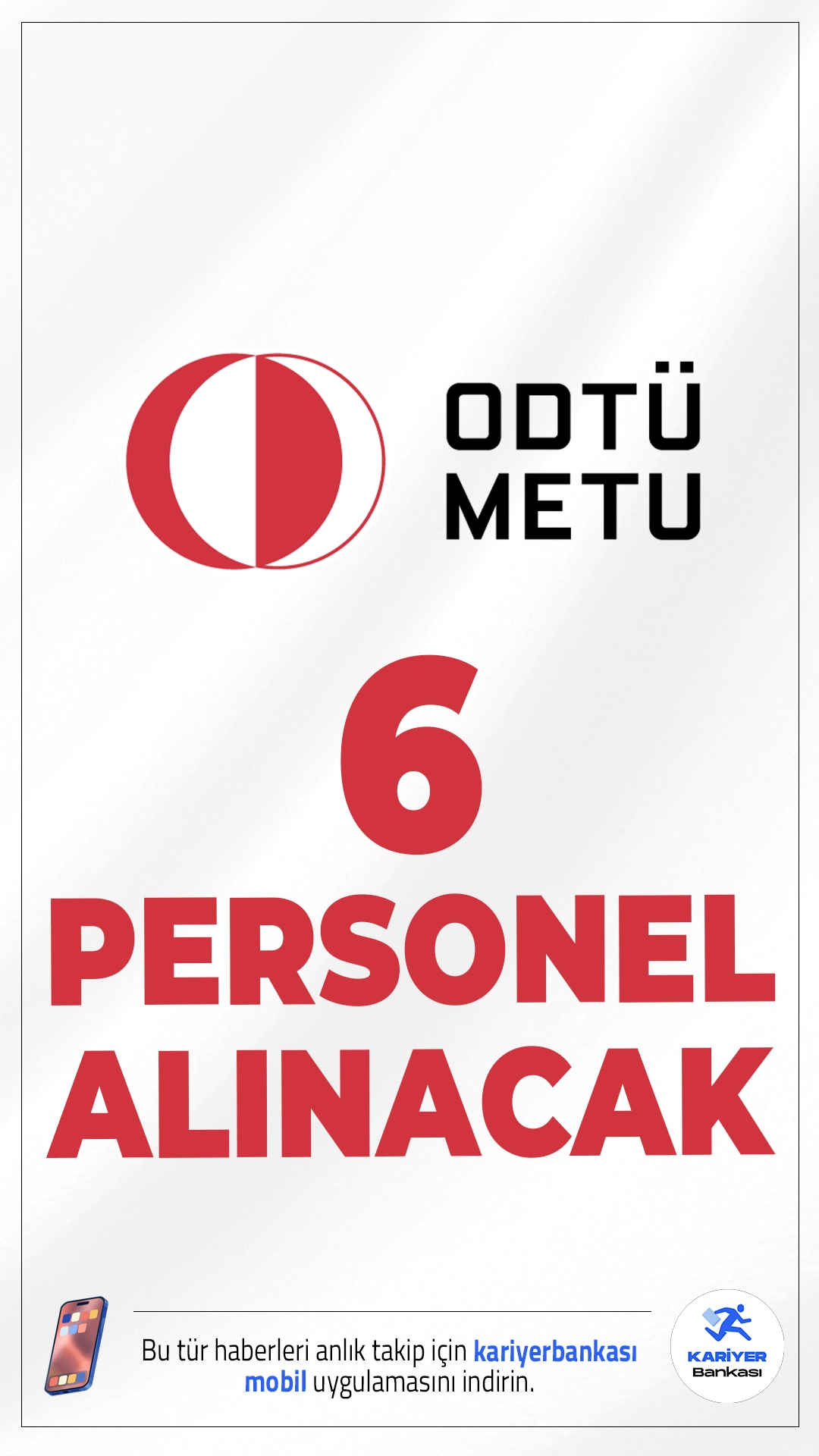 ODTÜ
METU

6
PERSONEL
ALINACAK

Bu tür haberleri anlık takip için kariyerbankası mobil uygulamasını indirin.

KARİYER
Bankası